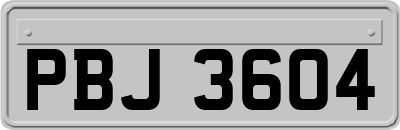 PBJ 3604